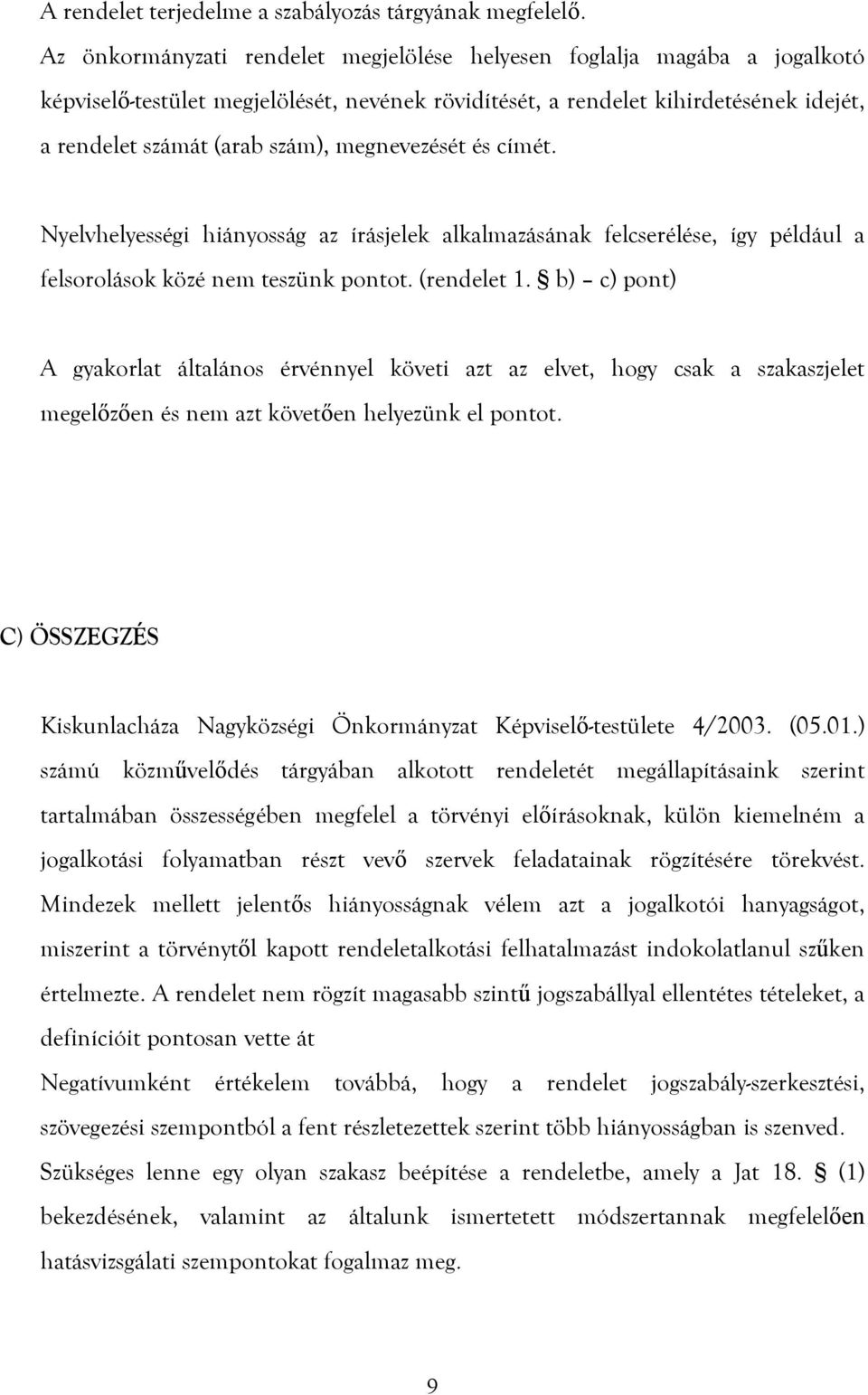 A rendelet terjedelme a szabályozás tárgyának megfelelő.

Az önkormányzati rendelet megjelölése helyesen foglalja magába a jogalkotó képviselő-testület megjelölését, nevének rövidítését, a rendelet kihirdetésének idejét, a rendelet számát (arab szám), megnevezését és címét.

Nyelvhelyességi hiányosság az írásjelek alkalmazásának felcserélése, így például a felsorolások közé nem teszünk pontot. (rendelet 1. § b) – c) pont)

A gyakorlat általános érvénnyel követi azt az elvet, hogy csak a szakaszjelet megelőzően és nem azt követően helyezünk el pontot.

C) ÖSSZEGZÉS

Kiskunlacháza Nagyközségi Önkormányzat Képviselő-testülete 4/2003. (05.01.) számú közművelődés tárgyában alkotott rendeletét megállapításaink szerint tartalmában összességében megfelel a törvényi előírásoknak, külön kiemelném a jogalkotási folyamatban részt vevő szervek feladatainak rögzítésére törekvést. Mindezek mellett jelentős hiányosságnak vélem azt a jogalkotói hanyagságot, miszerint a törvénytől kapott rendeletalkotási felhatalmazást indokolatlanul szűken értelmezte. A rendelet nem rögzít magasabb szintű jogszabállyal ellentétes tételeket, a definícióit pontosan vette át

Negatívumként értékelem továbbá, hogy a rendelet jogszabály-szerkesztési, szövegezési szempontból a fent részletezettek szerint több hiányosságban is szenved.

Szükséges lenne egy olyan szakasz beépítése a rendeletbe, amely a Jat 18. § (1) bekezdésének, valamint az általunk ismertetett módszertannak megfelelően hatásvizsgálati szempontokat fogalmaz meg.

9